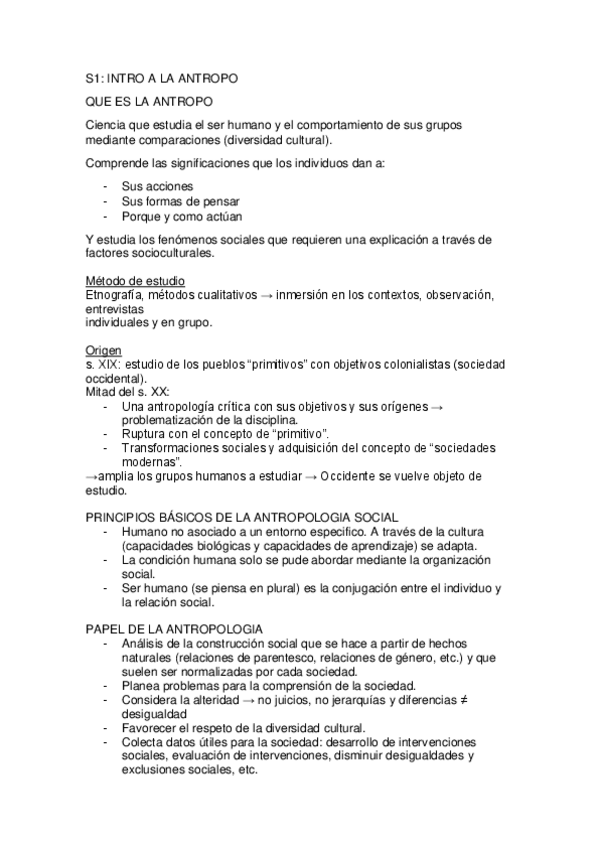 S1: INTRO A LA ANTROPO

QUE ES LA ANTROPO

Ciencia que estudia el ser humano y el comportamiento de sus grupos mediante comparaciones (diversidad cultural).

Comprende las significaciones que los individuos dan a:

- Sus acciones
- Sus formas de pensar
- Porque y como actúan

Y estudia los fenómenos sociales que requieren una explicación a través de factores socioculturales.

Método de estudio
Etnografía, métodos cualitativos → inmersión en los contextos, observación, entrevistas
individuales y en grupo.

Origen
s. XIX: estudio de los pueblos “primitivos” con objetivos colonialistas (sociedad occidental).
Mitad del s. XX:
- Una antropología crítica con sus objetivos y sus orígenes → problematización de la disciplina.
- Ruptura con el concepto de “primitivo”.
- Transformaciones sociales y adquisición del concepto de “sociedades modernas”.
→amplia los grupos humanos a estudiar → Occidente se vuelve objeto de estudio.

PRINCIPIOS BÁSICOS DE LA ANTROPOLOGIA SOCIAL
- Humano no asociado a un entorno especifico. A través de la cultura (capacidades biológicas y capacidades de aprendizaje) se adapta.
- La condición humana solo se pude abordar mediante la organización social.
- Ser humano (se piensa en plural) es la conjugación entre el individuo y la relación social.

PAPEL DE LA ANTROPOLOGIA
- Análisis de la construcción social que se hace a partir de hechos naturales (relaciones de parentesco, relaciones de género, etc.) y que suelen ser normalizadas por cada sociedad.
- Planea problemas para la comprensión de la sociedad.
- Considera la alteridad → no juicios, no jerarquías y diferencias ≠ desigualdad
- Favorecer el respeto de la diversidad cultural.
- Colecta datos útiles para la sociedad: desarrollo de intervenciones sociales, evaluación de intervenciones, disminuir desigualdades y exclusiones sociales, etc.